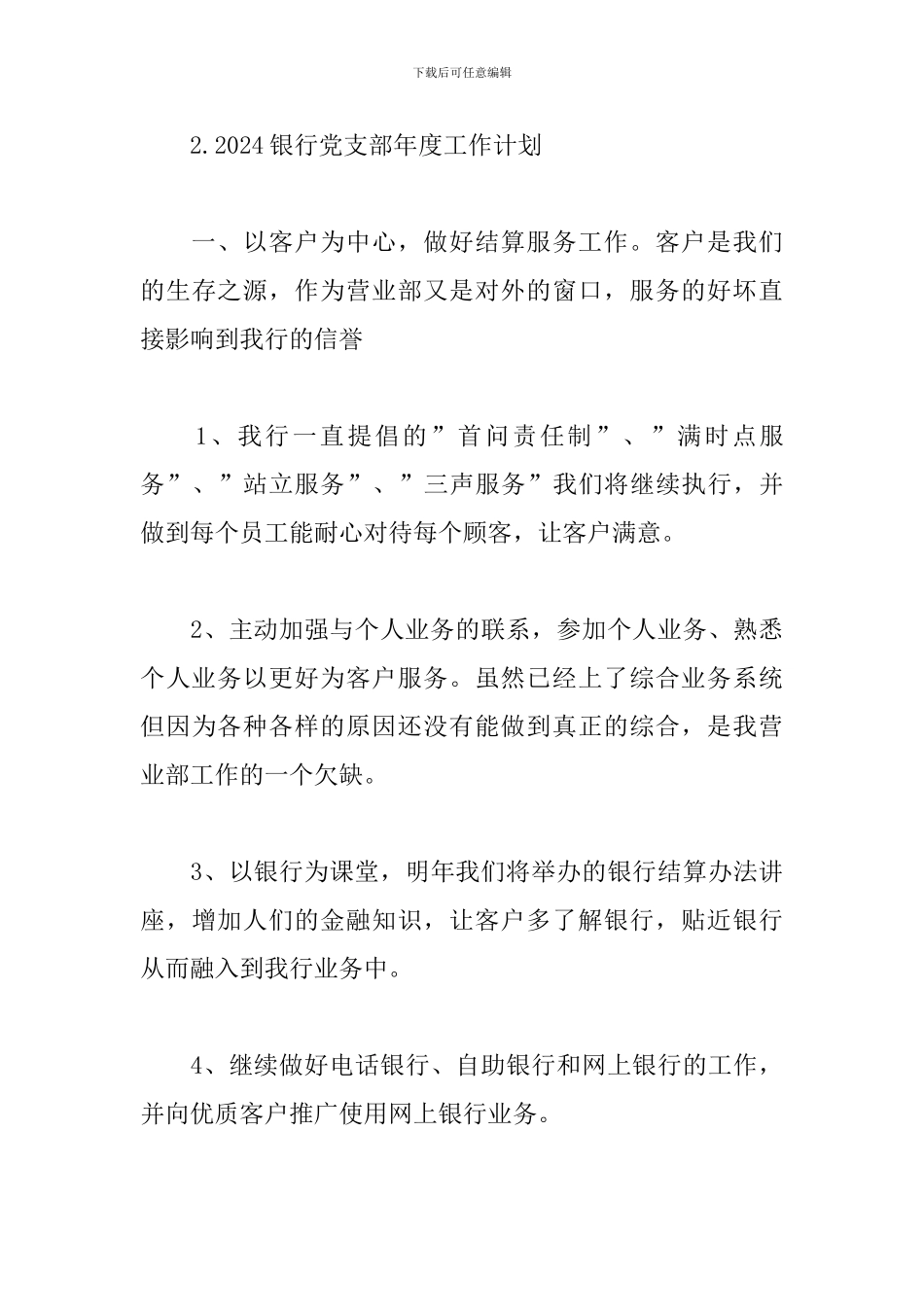 下载后可任意编辑

2.2024银行党支部年度工作计划

一、以客户为中心，做好结算服务工作。客户是我们的生存之源，作为营业部又是对外的窗口，服务的好坏直接影响到我行的信誉

1、我行一直提倡的”首问责任制”、”满时点服务”、”站立服务”、”三声服务”我们将继续执行，并做到每个员工能耐心对待每个顾客，让客户满意。

2、主动加强与个人业务的联系，参加个人业务、熟悉个人业务以更好为客户服务。虽然已经上了综合业务系统但因为各种各样的原因还没有能做到真正的综合，是我营业部工作的一个欠缺。

3、以银行为课堂，明年我们将举办的银行结算办法讲座，增加人们的金融知识，让客户多了解银行，贴近银行从而融入到我行业务中。

4、继续做好电话银行、自助银行和网上银行的工作，并向优质客户推广使用网上银行业务。